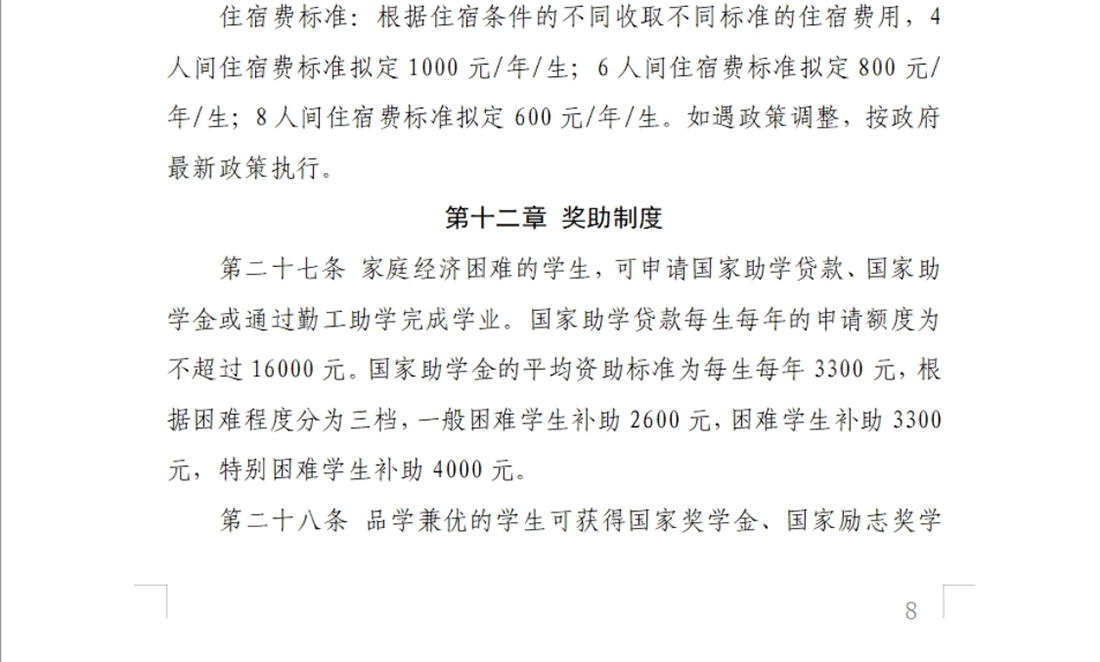 住宿费标准：根据住宿条件的不同收取不同标准的住宿费用，4人间住宿费标准拟定 1000 元/年/生；6 人间住宿费标准拟定 800 元/年/生；8 人间住宿费标准拟定 600 元/年/生。如遇政策调整，按政府最新政策执行。

第十二章 奖助制度

第二十七条 家庭经济困难的学生，可申请国家助学贷款、国家助学金或通过勤工助学完成学业。国家助学贷款每生每年的申请额度为不超过 16000 元。国家助学金的平均资助标准为每生每年 3300 元，根据困难程度分为三档，一般困难学生补助 2600 元，困难学生补助 3300 元，特别困难学生补助 4000 元。

第二十八条 品学兼优的学生可获得国家奖学金、国家励志奖学

8